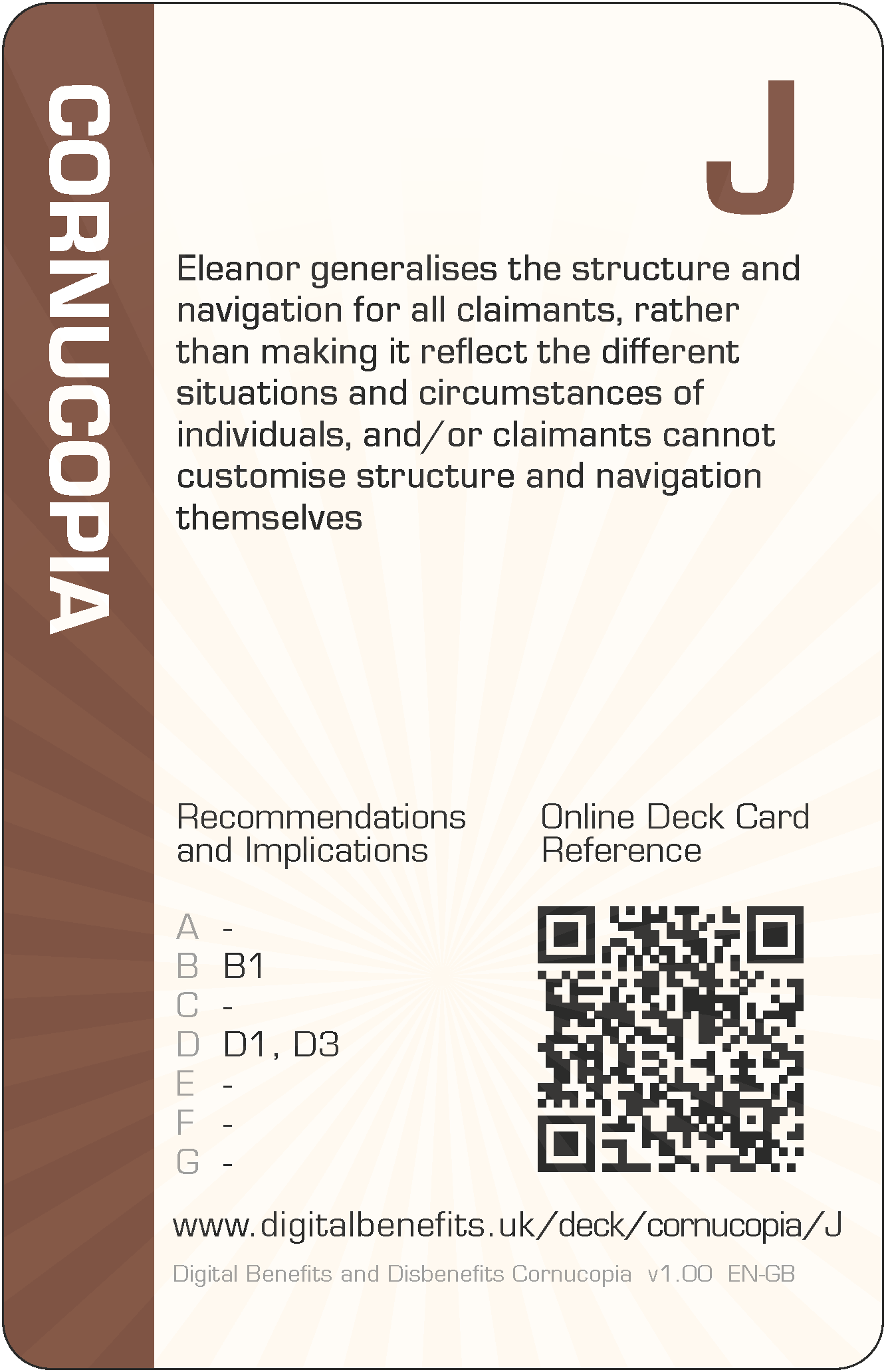 CORNUCOPIA

J

Eleanor generalises the structure and navigation for all claimants, rather than making it reflect the different situations and circumstances of individuals, and/or claimants cannot customise structure and navigation themselves

Recommendations and Implications

A -
B B1
C -
D D1, D3
E -
F -
G -

Online Deck Card Reference

www.digitalbenefits.uk/deck/cornucopia/J

Digital Benefits and Disbenefits Cornucopia v1.00 EN-GB